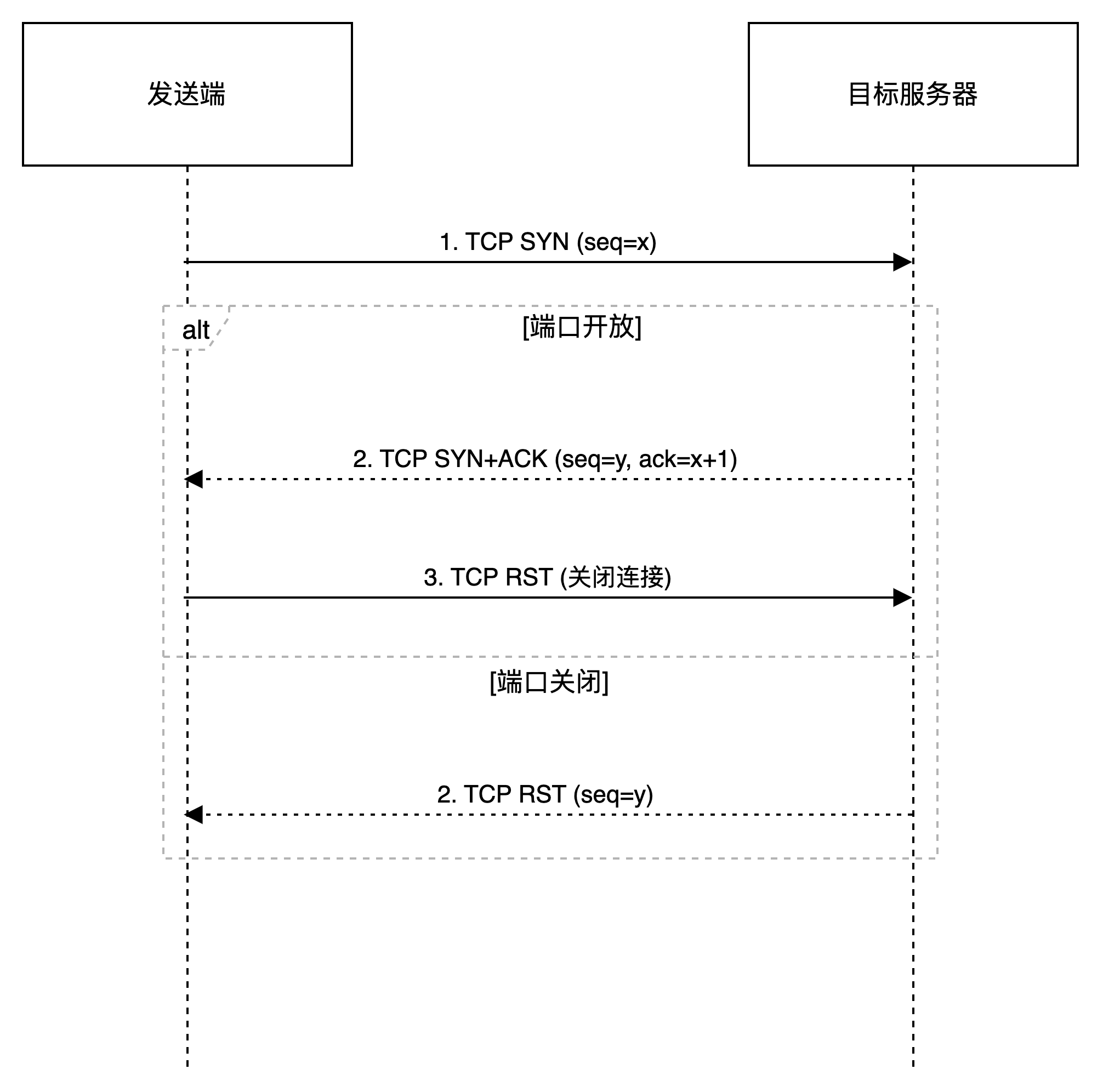 发送端

目标服务器

1. TCP SYN (seq=x)

alt

[端口开放]

2. TCP SYN+ACK (seq=y, ack=x+1)

3. TCP RST (关闭连接)

[端口关闭]

2. TCP RST (seq=y)